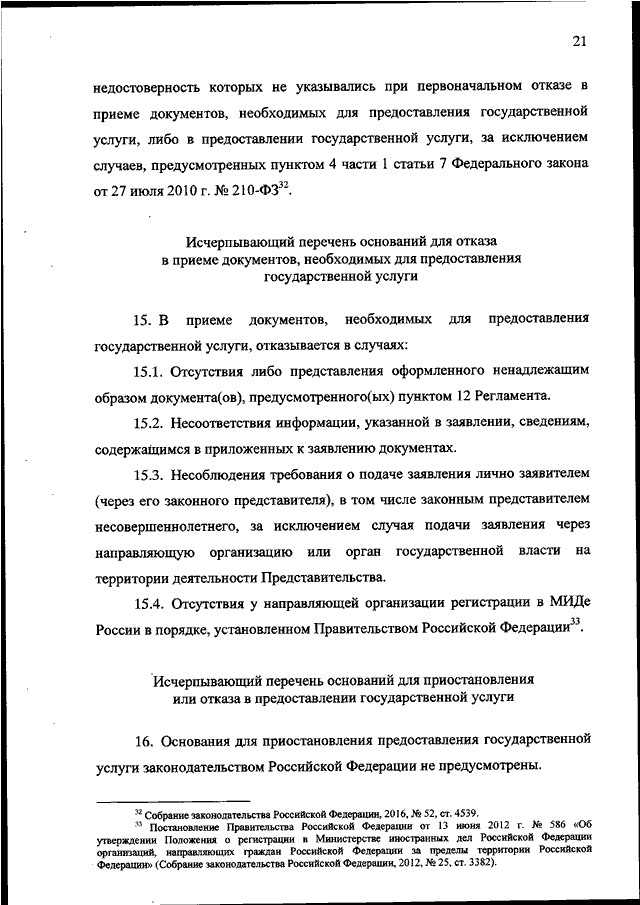 21

недостоверность которых не указывались при первоначальном отказе в приеме документов, необходимых для предоставления государственной услуги, либо в предоставлении государственной услуги, за исключением случаев, предусмотренных пунктом 4 части 1 статьи 7 Федерального закона от 27 июля 2010 г. № 210-ФЗ$^{32}$.

Исчерпывающий перечень оснований для отказа в приеме документов, необходимых для предоставления государственной услуги

15. В приеме документов, необходимых для предоставления государственной услуги, отказывается в случаях:

15.1. Отсутствия либо представления оформленного ненадлежащим образом документа(ов), предусмотренного(ых) пунктом 12 Регламента.

15.2. Несоответствия информации, указанной в заявлении, сведениям, содержащимся в приложенных к заявлению документах.

15.3. Несоблюдения требования о подаче заявления лично заявителем (через его законного представителя), в том числе законным представителем несовершеннолетнего, за исключением случая подачи заявления через направляющую организацию или орган государственной власти на территории деятельности Представительства.

15.4. Отсутствия у направляющей организации регистрации в МИДе России в порядке, установленном Правительством Российской Федерации$^{33}$.

Исчерпывающий перечень оснований для приостановления или отказа в предоставлении государственной услуги

16. Основания для приостановления предоставления государственной услуги законодательством Российской Федерации не предусмотрены.

$^{32}$ Собрание законодательства Российской Федерации, 2016, № 52, ст. 4539.
$^{33}$ Постановление Правительства Российской Федерации от 13 июня 2012 г. № 586 «Об утверждении Положения о регистрации в Министерстве иностранных дел Российской Федерации организаций, направляющих граждан Российской Федерации за пределы территории Российской Федерации» (Собрание законодательства Российской Федерации, 2012, № 25, ст. 3382).